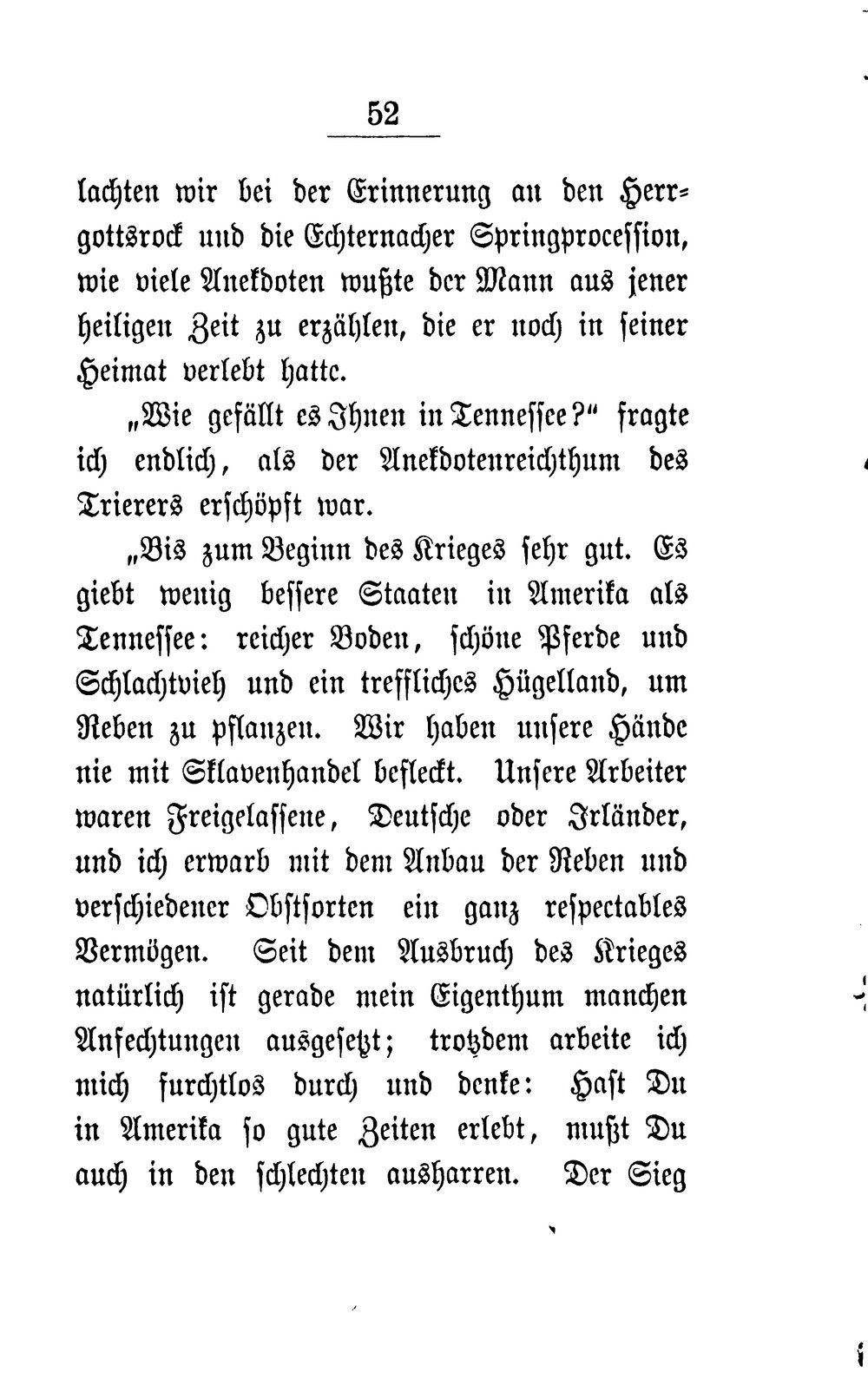 52

lachten wir bei der Erinnerung an den Herrgottsrock und die Echternacher Springprocession, wie viele Anekdoten wußte der Mann aus jener heiligen Zeit zu erzählen, die er noch in seiner Heimat verlebt hatte.

„Wie gefällt es Ihnen in Tennessee?" fragte ich endlich, als der Anekdotenreichthum des Trierers erschöpft war.

„Bis zum Beginn des Krieges sehr gut. Es giebt wenig bessere Staaten in Amerika als Tennessee: reicher Boden, schöne Pferde und Schlachtvieh und ein treffliches Hügelland, um Reben zu pflanzen. Wir haben unsere Hände nie mit Sklavenhandel befleckt. Unsere Arbeiter waren Freigelassene, Deutsche oder Irländer, und ich erwarb mit dem Anbau der Reben und verschiedener Obstsorten ein ganz respectables Vermögen. Seit dem Ausbruch des Krieges natürlich ist gerade mein Eigenthum manchen Anfechtungen ausgesetzt; trotzdem arbeite ich mich furchtlos durch und denke: Hast Du in Amerika so gute Zeiten erlebt, mußt Du auch in den schlechten ausharren. Der Sieg